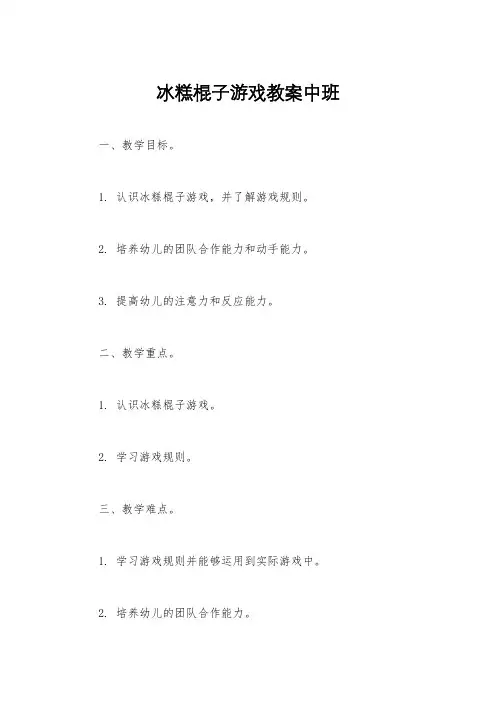 冰糕棍子游戏教案中班

一、教学目标。

1. 认识冰糕棍子游戏，并了解游戏规则。

2. 培养幼儿的团队合作能力和动手能力。

3. 提高幼儿的注意力和反应能力。

二、教学重点。

1. 认识冰糕棍子游戏。

2. 学习游戏规则。

三、教学难点。

1. 学习游戏规则并能够运用到实际游戏中。

2. 培养幼儿的团队合作能力。